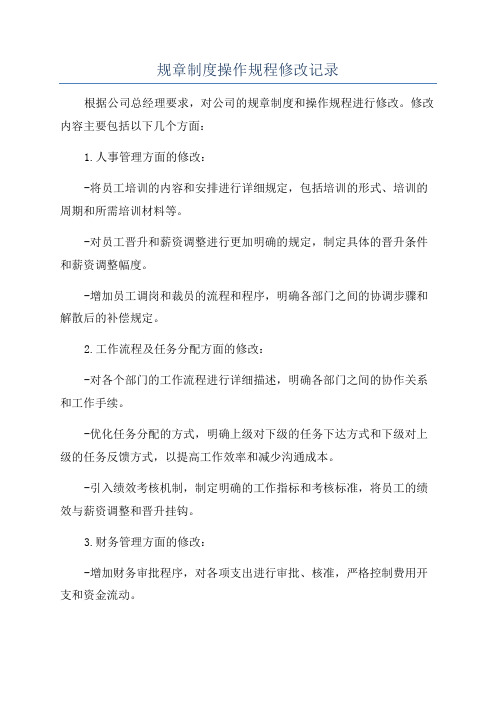 规章制度操作规程修改记录

根据公司总经理要求，对公司的规章制度和操作规程进行修改。修改内容主要包括以下几个方面：

1.人事管理方面的修改：

-将员工培训的内容和安排进行详细规定，包括培训的形式、培训的周期和所需培训材料等。

-对员工晋升和薪资调整进行更加明确的规定，制定具体的晋升条件和薪资调整幅度。

-增加员工调岗和裁员的流程和程序，明确各部门之间的协调步骤和解散后的补偿规定。

2.工作流程及任务分配方面的修改：

-对各个部门的工作流程进行详细描述，明确各部门之间的协作关系和工作手续。

-优化任务分配的方式，明确上级对下级的任务下达方式和下级对上级的任务反馈方式，以提高工作效率和减少沟通成本。

-引入绩效考核机制，制定明确的工作指标和考核标准，将员工的绩效与薪资调整和晋升挂钩。

3.财务管理方面的修改：

-增加财务审批程序，对各项支出进行审批、核准，严格控制费用开支和资金流动。